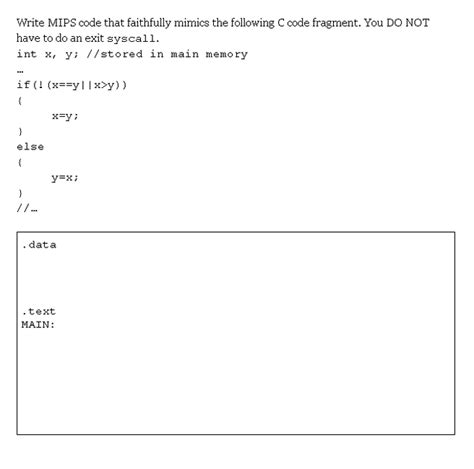 Write MIPS code that faithfully mimics the following C code fragment. You DO NOT have to do an exit syscall.

int x, y; //stored in main memory
…
if(!(x==y||x>y))
{
x=y;
}
else
{
y=x;
}
//…

.data

.text
MAIN: